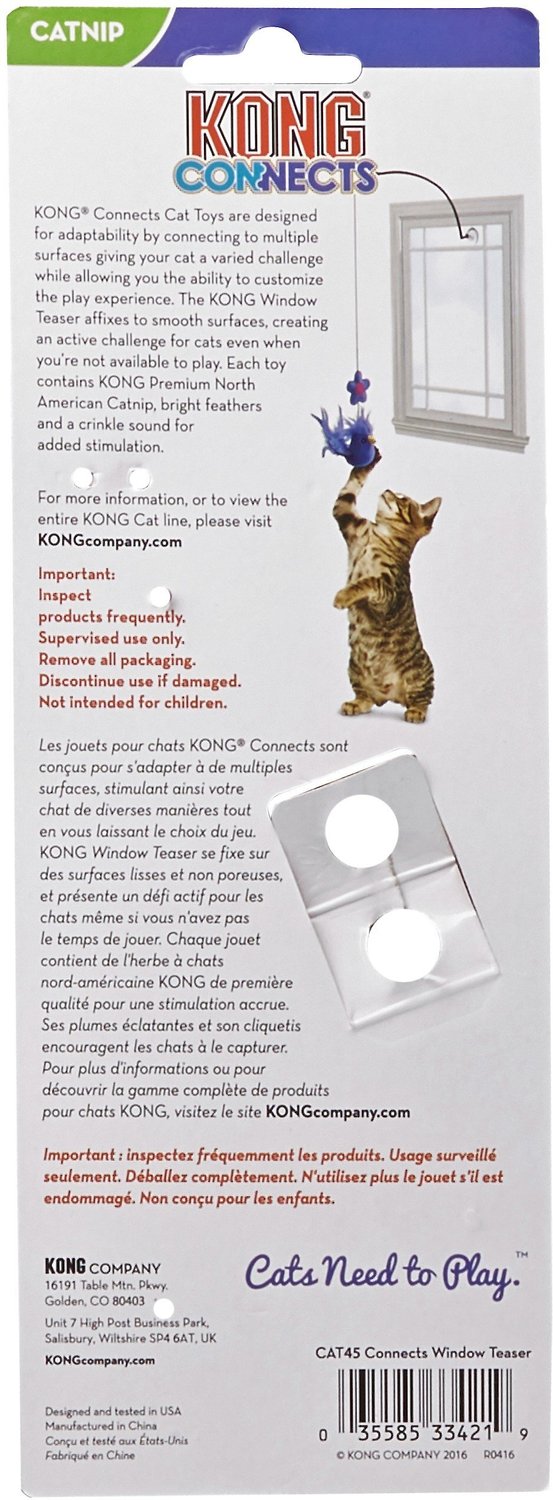 CATNIP

KONG
CONNECTS

KONG® Connects Cat Toys are designed for adaptability by connecting to multiple surfaces giving your cat a varied challenge while allowing you the ability to customize the play experience. The KONG Window Teaser affixes to smooth surfaces, creating an active challenge for cats even when you're not available to play. Each toy contains KONG Premium North American Catnip, bright feathers and a crinkle sound for added stimulation.

For more information, or to view the entire KONG Cat line, please visit KONGcompany.com

Important:
Inspect products frequently.
Supervised use only.
Remove all packaging.
Discontinue use if damaged.
Not intended for children.

Les jouets pour chats KONG® Connects sont conçus pour s'adapter à de multiples surfaces, stimulant ainsi votre chat de diverses manières tout en vous laissant le choix du jeu. KONG Window Teaser se fixe sur des surfaces lisses et non poreuses, et présente un défi actif pour les chats même si vous n'avez pas le temps de jouer. Chaque jouet contient de l'herbe à chats nord-américaine KONG de première qualité pour une stimulation accrue. Ses plumes éclatantes et son cliquetis encouragent les chats à le capturer. Pour plus d'informations ou pour découvrir la gamme complète de produits pour chats KONG, visitez le site KONGcompany.com

Important : inspectez fréquemment les produits. Usage surveillé seulement. Déballez complètement. N'utilisez plus le jouet s'il est endommagé. Non conçu pour les enfants.

KONG COMPANY
16191 Table Mtn. Pkwy.
Golden, CO 80403

Unit 7 High Post Business Park,
Salisbury, Wiltshire SP4 6AT, UK

KONGcompany.com

Cats Need to Play.™

CAT45 Connects Window Teaser

Designed and tested in USA
Manufactured in China
Conçu et testé aux États-Unis
Fabriqué en Chine

0 35585 33421 9

© KONG COMPANY 2016 R0416